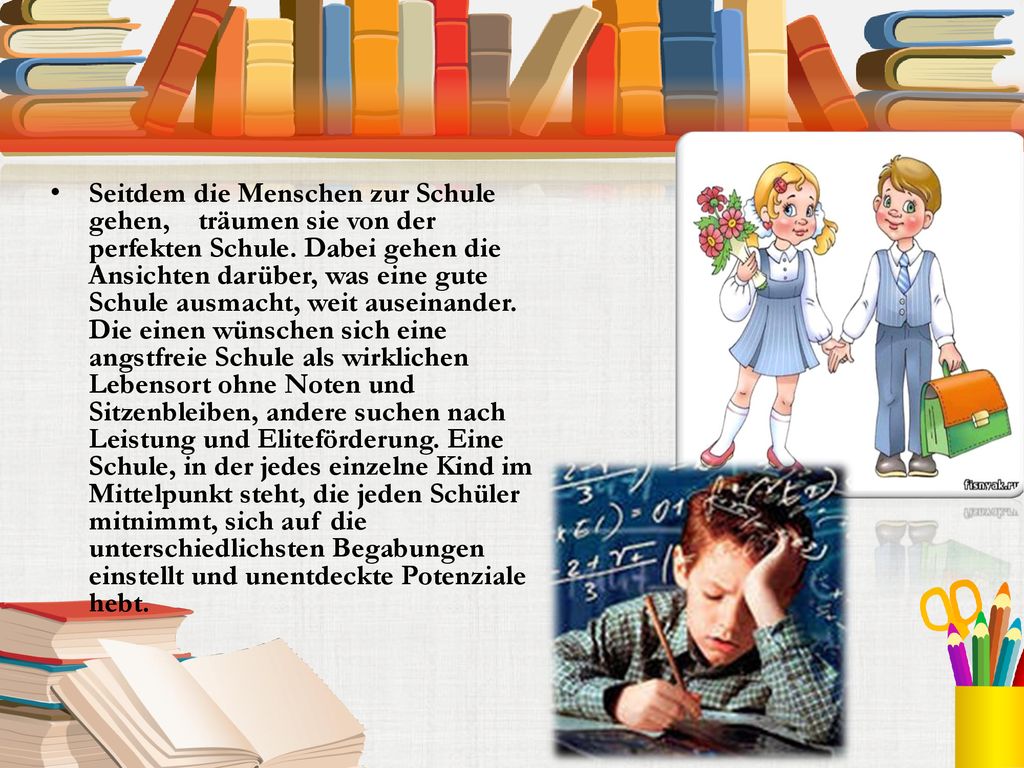 • Seitdem die Menschen zur Schule gehen, träumen sie von der perfekten Schule. Dabei gehen die Ansichten darüber, was eine gute Schule ausmacht, weit auseinander. Die einen wünschen sich eine angstfreie Schule als wirklichen Lebensort ohne Noten und Sitzenbleiben, andere suchen nach Leistung und Eliteförderung. Eine Schule, in der jedes einzelne Kind im Mittelpunkt steht, die jeden Schüler mitnimmt, sich auf die unterschiedlichsten Begabungen einstellt und unentdeckte Potenziale hebt.

fisnyak.ru